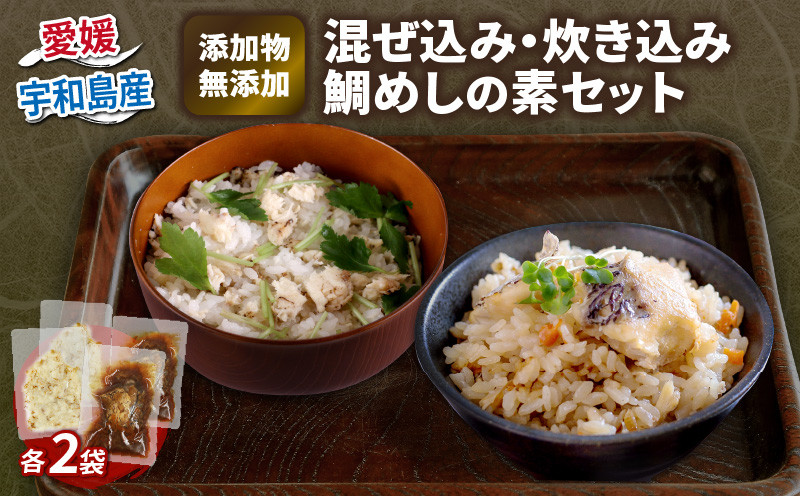 愛媛
宇和島産

添加物
無添加

混ぜ込み・炊き込み
鯛めしの素セット

各2袋